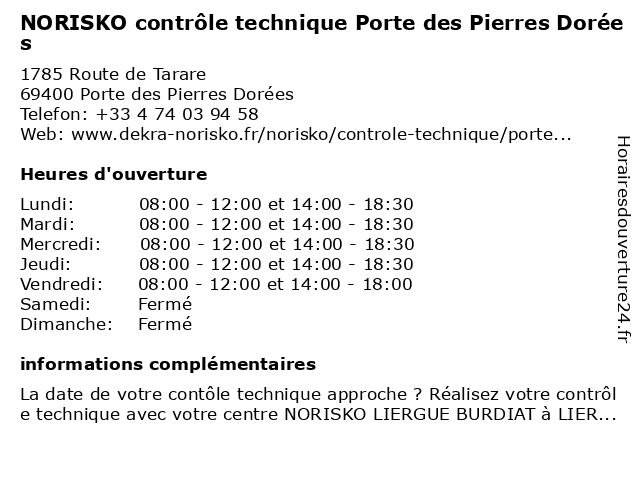 NORISKO contrôle technique Porte des Pierres Dorées

1785 Route de Tarare
69400 Porte des Pierres Dorées
Telefon: +33 4 74 03 94 58
Web: www.dekra-norisko.fr/norisko/controle-technique/porte...

Heures d'ouverture

Lundi: 08:00 - 12:00 et 14:00 - 18:30
Mardi: 08:00 - 12:00 et 14:00 - 18:30
Mercredi: 08:00 - 12:00 et 14:00 - 18:30
Jeudi: 08:00 - 12:00 et 14:00 - 18:30
Vendredi: 08:00 - 12:00 et 14:00 - 18:00
Samedi: Fermé
Dimanche: Fermé

informations complémentaires

La date de votre contôle technique approche ? Réalisez votre contrôle technique avec votre centre NORISKO LIERGUE BURDIAT à LIER...

Horairesdouverture24.fr